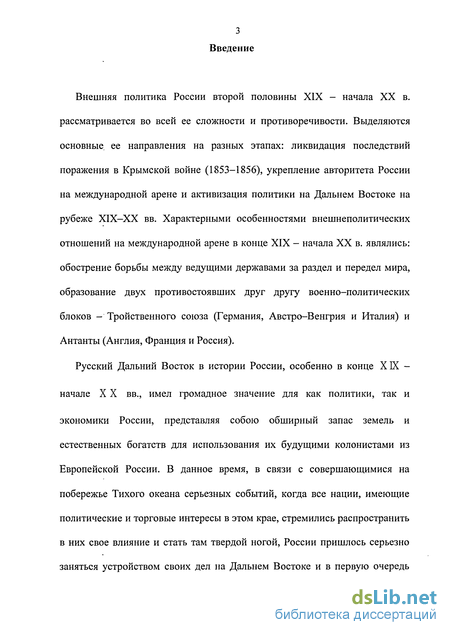 3

Введение

Внешняя политика России второй половины XIX – начала XX в. рассматривается во всей ее сложности и противоречивости. Выделяются основные ее направления на разных этапах: ликвидация последствий поражения в Крымской войне (1853–1856), укрепление авторитета России на международной арене и активизация политики на Дальнем Востоке на рубеже XIX–XX вв. Характерными особенностями внешнеполитических отношений на международной арене в конце XIX – начала XX в. являлись: обострение борьбы между ведущими державами за раздел и передел мира, образование двух противостоявших друг другу военно–политических блоков – Тройственного союза (Германия, Австро–Венгрия и Италия) и Антанты (Англия, Франция и Россия).

Русский Дальний Восток в истории России, особенно в конце XIX – начале XX вв., имел громадное значение для как политики, так и экономики России, представляя собою обширный запас земель и естественных богатств для использования их будущими колонистами из Европейской России. В данное время, в связи с совершающимися на побережье Тихого океана серьезных событий, когда все нации, имеющие политические и торговые интересы в этом крае, стремились распространить в них свое влияние и стать там твердой ногой, России пришлось серьезно заняться устройством своих дел на Дальнем Востоке и в первую очередь

dsLib.net
библиотека диссертаций